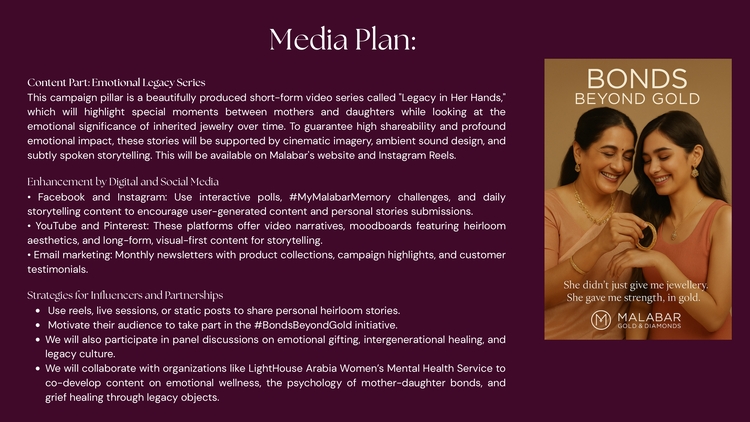 Media Plan:

Content Part: Emotional Legacy Series

This campaign pillar is a beautifully produced short-form video series called "Legacy in Her Hands," which will highlight special moments between mothers and daughters while looking at the emotional significance of inherited jewelry over time. To guarantee high shareability and profound emotional impact, these stories will be supported by cinematic imagery, ambient sound design, and subtly spoken storytelling. This will be available on Malabar's website and Instagram Reels.

Enhancement by Digital and Social Media

• Facebook and Instagram: Use interactive polls, #MyMalabarMemory challenges, and daily storytelling content to encourage user-generated content and personal stories submissions.
• YouTube and Pinterest: These platforms offer video narratives, moodboards featuring heirloom aesthetics, and long-form, visual-first content for storytelling.
• Email marketing: Monthly newsletters with product collections, campaign highlights, and customer testimonials.

Strategies for Influencers and Partnerships

• Use reels, live sessions, or static posts to share personal heirloom stories.
• Motivate their audience to take part in the #BondsBeyondGold initiative.
• We will also participate in panel discussions on emotional gifting, intergenerational healing, and legacy culture.
• We will collaborate with organizations like LightHouse Arabia Women's Mental Health Service to co-develop content on emotional wellness, the psychology of mother-daughter bonds, and grief healing through legacy objects.

BONDS
BEYOND GOLD

She didn't just give me jewellery.
She gave me strength, in gold.

MALABAR
GOLD & DIAMONDS